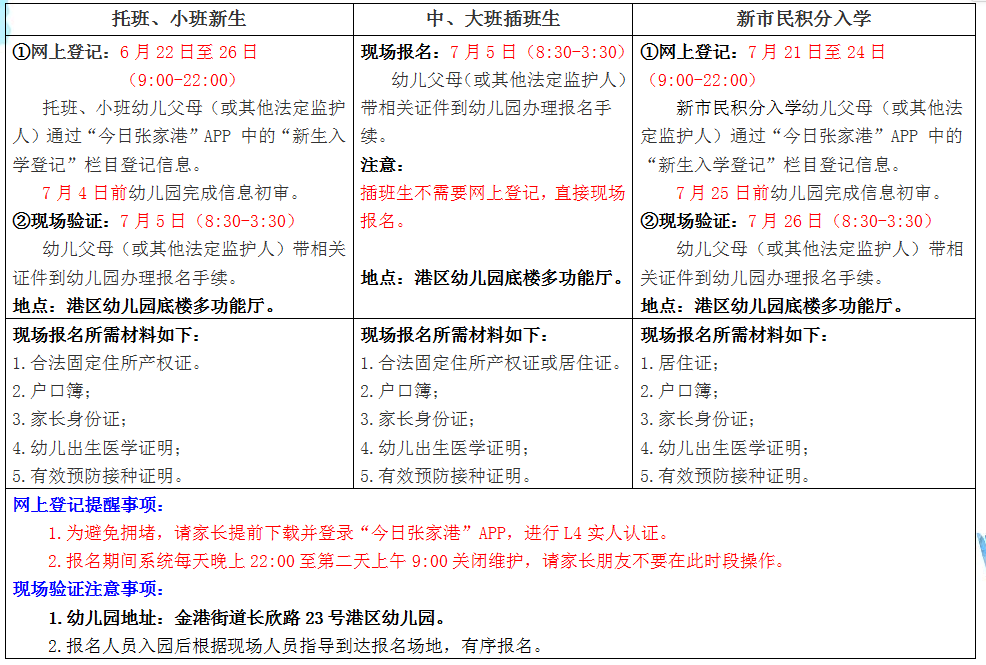 | 托班、小班新生 | 中、大班插班生 | 新市民积分入学 |
|---|---|---|
| ①网上登记：6 月 22 日至 26 日（9:00-22:00） 托班、小班幼儿父母（或其他法定监护人）通过“今日张家港”APP 中的“新生入学登记”栏目登记信息。 7 月 4 日前幼儿园完成信息初审。 ②现场验证：7 月 5 日（8:30-3:30） 幼儿父母（或其他法定监护人）带相关证件到幼儿园办理报名手续。 地点：港区幼儿园底楼多功能厅。 | 现场报名：7 月 5 日（8:30-3:30） 幼儿父母（或其他法定监护人）带相关证件到幼儿园办理报名手续。 注意： 插班生不需要网上登记，直接现场报名。 地点：港区幼儿园底楼多功能厅。 | ①网上登记：7 月 21 日至 24 日（9:00-22:00） 新市民积分入学幼儿父母（或其他法定监护人）通过“今日张家港”APP 中的“新生入学登记”栏目登记信息。 7 月 25 日前幼儿园完成信息初审。 ②现场验证：7 月 26 日（8:30-3:30） 幼儿父母（或其他法定监护人）带相关证件到幼儿园办理报名手续。 地点：港区幼儿园底楼多功能厅。 |
| 现场报名所需材料如下： 1.合法固定住所产权证。 2.户口簿； 3.家长身份证； 4.幼儿出生医学证明； 5.有效预防接种证明。 | 现场报名所需材料如下： 1.合法固定住所产权证或居住证。 2.户口簿； 3.家长身份证； 4.幼儿出生医学证明； 5.有效预防接种证明。 | 现场报名所需材料如下： 1.居住证； 2.户口簿； 3.家长身份证； 4.幼儿出生医学证明； 5.有效预防接种证明。 |

网上登记提醒事项：
1.为避免拥堵，请家长提前下载并登录“今日张家港”APP，进行 L4 实人认证。
2.报名期间系统每天晚上 22:00 至第二天上午 9:00 关闭维护，请家长朋友不要在此时段操作。
现场验证注意事项：
1.幼儿园地址：金港街道长欣路 23 号港区幼儿园。
2.报名人员入园后根据现场人员指导到达报名场地，有序报名。